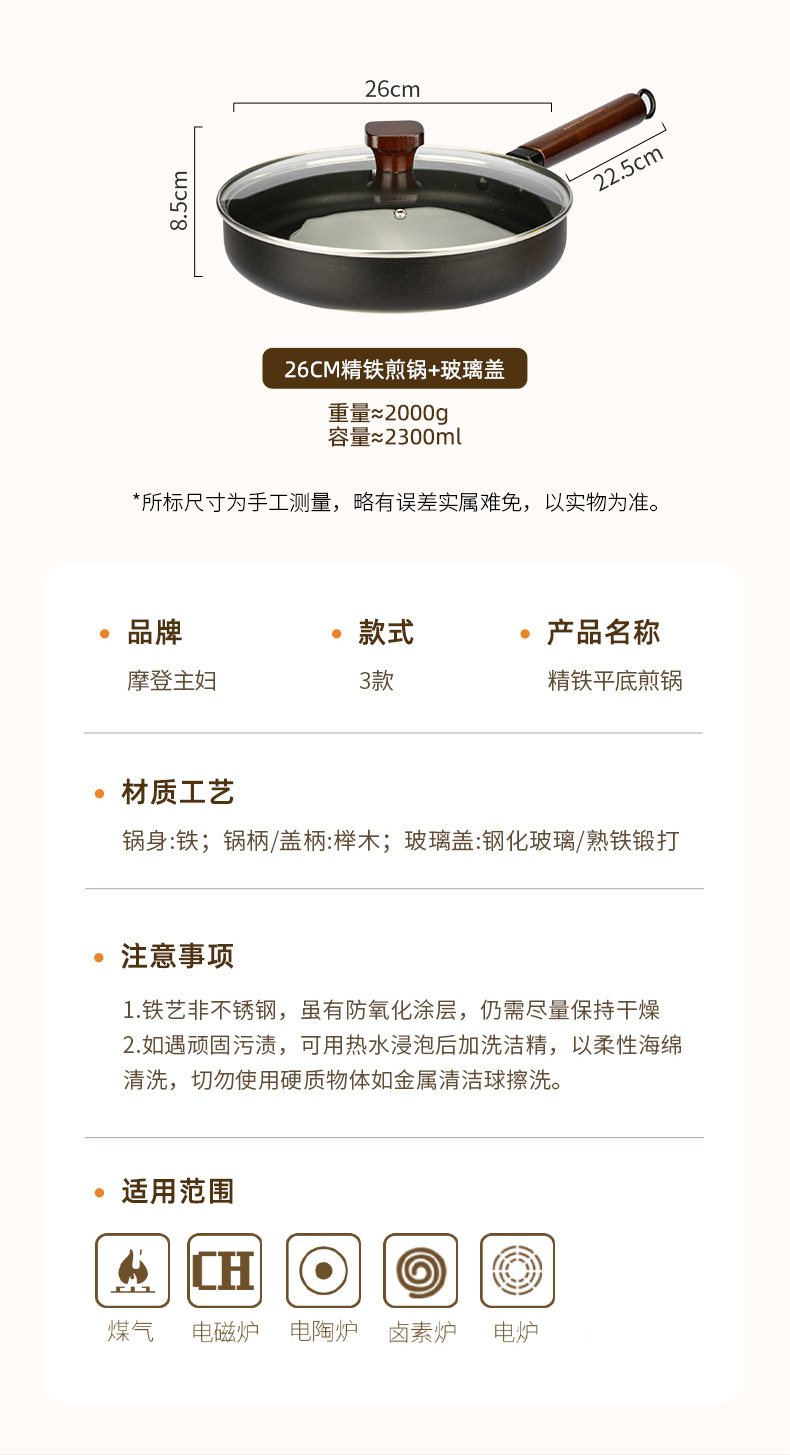 26cm

8.5cm

22.5cm

26CM精铁煎锅+玻璃盖

重量≈2000g
容量≈2300ml

*所标尺寸为手工测量，略有误差实属难免，以实物为准。

品牌
摩登主妇

款式
3款

产品名称
精铁平底煎锅

材质工艺
锅身:铁；锅柄/盖柄:榉木；玻璃盖:钢化玻璃/熟铁锻打

注意事项
1.铁艺非不锈钢，虽有防氧化涂层，仍需尽量保持干燥
2.如遇顽固污渍，可用热水浸泡后加洗洁精，以柔性海绵清洗，切勿使用硬质物体如金属清洁球擦洗。

适用范围

CH

煤气 电磁炉 电陶炉 卤素炉 电炉